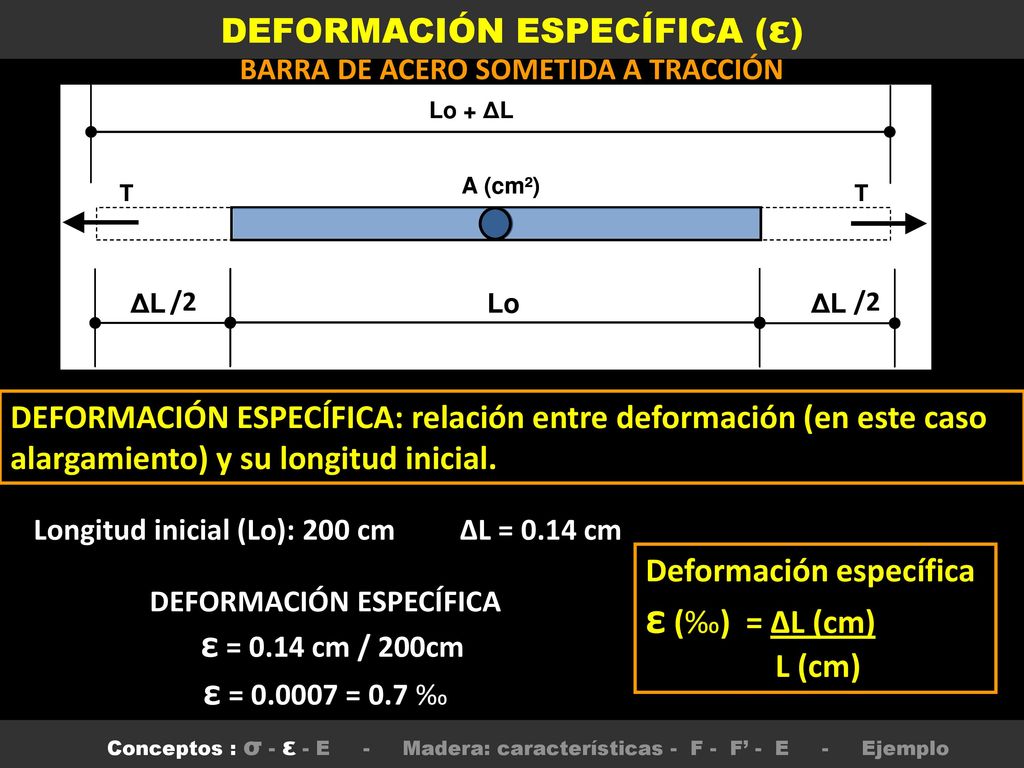 DEFORMACIÓN ESPECÍFICA (ε)
BARRA DE ACERO SOMETIDA A TRACCIÓN

Lo + ΔL

T
A (cm²)
T

ΔL /2
Lo
ΔL /2

DEFORMACIÓN ESPECÍFICA: relación entre deformación (en este caso alargamiento) y su longitud inicial.

Longitud inicial (Lo): 200 cm ΔL = 0.14 cm

DEFORMACIÓN ESPECÍFICA
ε = 0.14 cm / 200cm
ε = 0.0007 = 0.7 ‰

Deformación específica
ε (‰) = ΔL (cm)
L (cm)

Conceptos : σ - ε - E - Madera: características - F - F' - E - Ejemplo